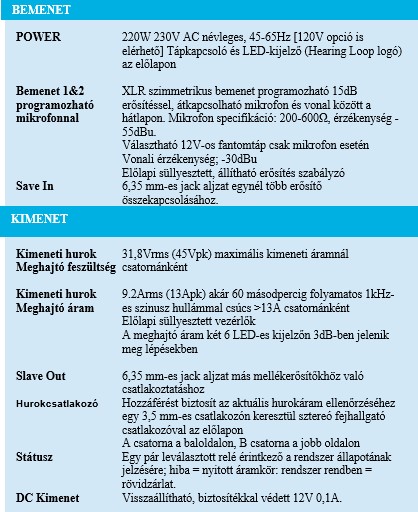 BEMENET

| | |
|---|---|
| POWER | 220W 230V AC névleges, 45-65Hz [120V opció is elérhető] Tápkapcsoló és LED-kijelző (Hearing Loop logó) az előlapon |
| Bemenet 1&2 programozható mikrofonnal | XLR szimmetrikus bemenet programozható 15dB erősítéssel, átkapcsolható mikrofon és vonal között a hátlapon. Mikrofon specifikáció: 200-600Ω, érzékenység -55dBu. Választható 12V-os fantomtáp csak mikrofon esetén Vonali érzékenység; -30dBu Előlapi süllyesztett, állítható erősítés szabályzó |
| Save In | 6,35 mm-es jack aljzat egynél több erősítő összekapcsolásához. |

KIMENET

| | |
|---|---|
| Kimeneti hurok Meghajtó feszültség | 31,8Vrms (45Vpk) maximális kimeneti áramnál csatornánként |
| Kimeneti hurok Meghajtó áram | 9.2Arms (13Apk) akár 60 másodpercig folyamatos 1kHz-es szinusz hullámmal csúcs >13A csatornánként Előlapi süllyesztett vezérlők A meghajtó áram két 6 LED-es kijelzőn 3dB-ben jelenik meg lépésekben |
| Slave Out | 6,35 mm-es jack aljzat más mellékerősítőkhöz való csatlakoztatáshoz |
| Hurokcsatlakozó | Hozzáférést biztosít az aktuális hurokáram ellenőrzéséhez egy 3,5 mm-es csatlakozón keresztül sztereó fejhallgató csatlakozóval az előlapon A csatorna a baloldalon, B csatorna a jobb oldalon |
| Státusz | Egy pár leválasztott relé érintkező a rendszer állapotának jelzésére; hiba = nyitott áramkör: rendszer rendben = rövidzárlat. |
| DC Kimenet | Visszaállítható, biztosítékkal védett 12V 0,1A. |